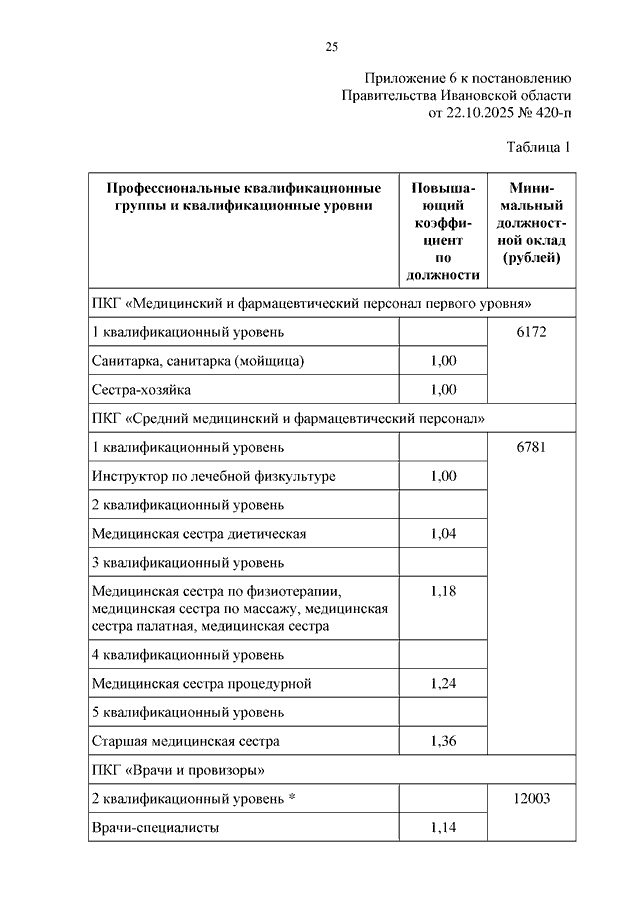 25

Приложение 6 к постановлению Правительства Ивановской области от 22.10.2025 № 420-п

Таблица 1

| Профессиональные квалификационные группы и квалификационные уровни | Повышающий коэффициент по должности | Минимальный должностной оклад (рублей) |
|---|---|---|
| ПКГ «Медицинский и фармацевтический персонал первого уровня» | | |
| 1 квалификационный уровень | | 6172 |
| Санитарка, санитарка (мойщица) | 1,00 | |
| Сестра-хозяйка | 1,00 | |
| ПКГ «Средний медицинский и фармацевтический персонал» | | |
| 1 квалификационный уровень | | 6781 |
| Инструктор по лечебной физкультуре | 1,00 | |
| 2 квалификационный уровень | | |
| Медицинская сестра диетическая | 1,04 | |
| 3 квалификационный уровень | | |
| Медицинская сестра по физиотерапии, медицинская сестра по массажу, медицинская сестра палатная, медицинская сестра | 1,18 | |
| 4 квалификационный уровень | | |
| Медицинская сестра процедурной | 1,24 | |
| 5 квалификационный уровень | | |
| Старшая медицинская сестра | 1,36 | |
| ПКГ «Врачи и провизоры» | | |
| 2 квалификационный уровень * | | 12003 |
| Врачи-специалисты | 1,14 | |